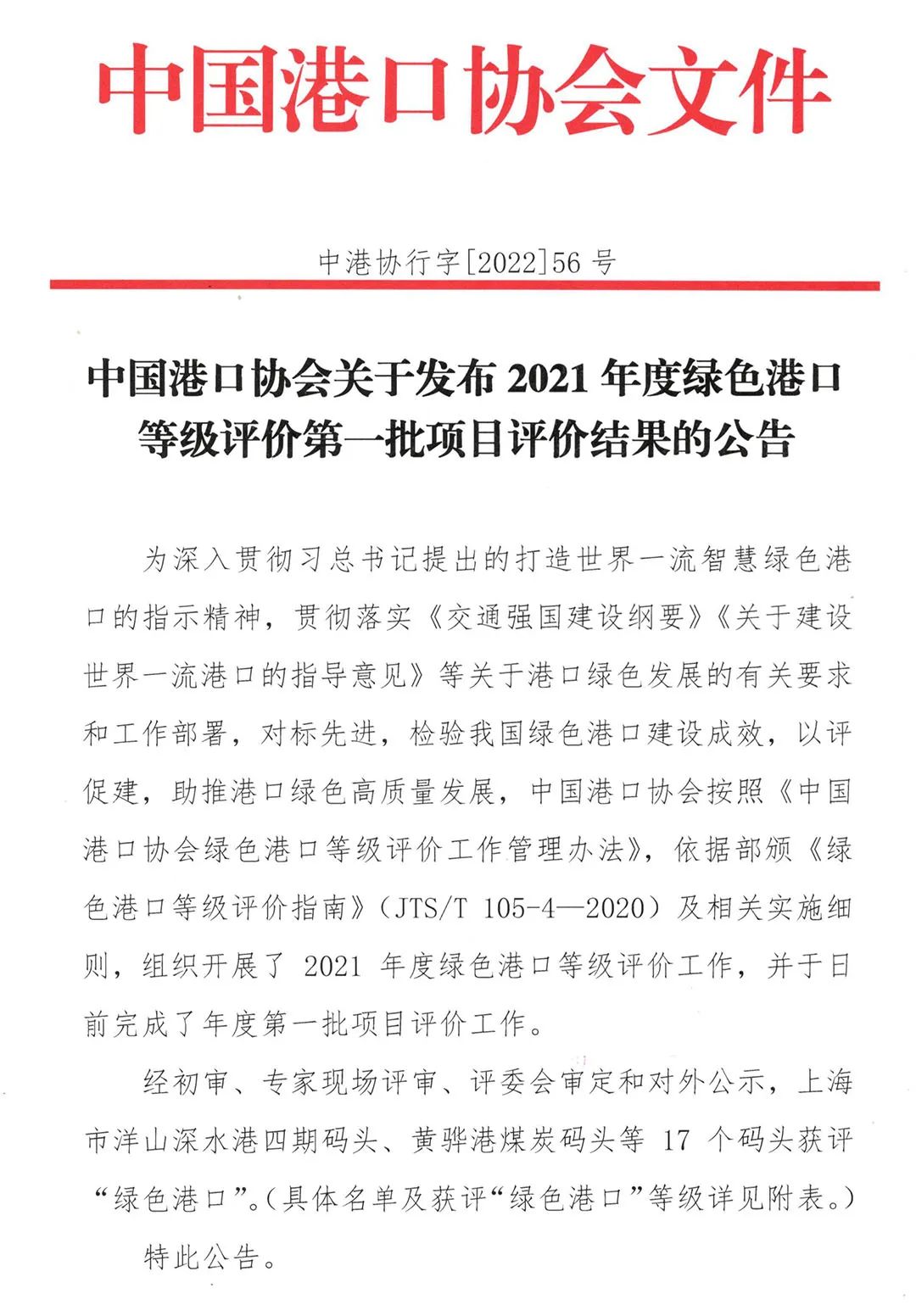 中国港口协会文件

中港协行字[2022]56 号

中国港口协会关于发布 2021 年度绿色港口等级评价第一批项目评价结果的公告

为深入贯彻习总书记提出的打造世界一流智慧绿色港口的指示精神，贯彻落实《交通强国建设纲要》《关于建设世界一流港口的指导意见》等关于港口绿色发展的有关要求和工作部署，对标先进，检验我国绿色港口建设成效，以评促建，助推港口绿色高质量发展，中国港口协会按照《中国港口协会绿色港口等级评价工作管理办法》，依据部颁《绿色港口等级评价指南》（JTS/T 105-4—2020）及相关实施细则，组织开展了 2021 年度绿色港口等级评价工作，并于日前完成了年度第一批项目评价工作。

经初审、专家现场评审、评委会审定和对外公示，上海市洋山深水港四期码头、黄骅港煤炭码头等 17 个码头获评“绿色港口”。（具体名单及获评“绿色港口”等级详见附表。）

特此公告。